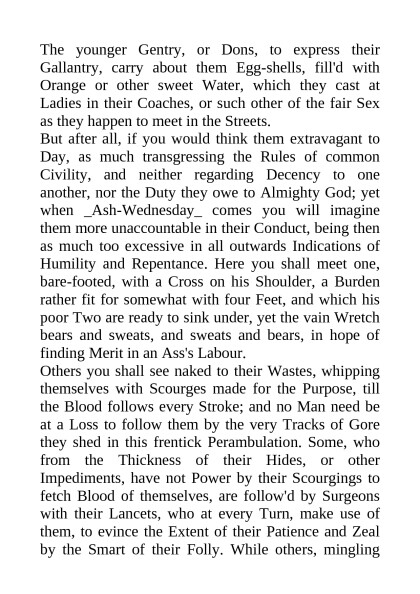 The younger Gentry, or Dons, to express their Gallantry, carry about them Egg-shells, fill'd with Orange or other sweet Water, which they cast at Ladies in their Coaches, or such other of the fair Sex as they happen to meet in the Streets.
But after all, if you would think them extravagant to Day, as much transgressing the Rules of common Civility, and neither regarding Decency to one another, nor the Duty they owe to Almighty God; yet when _Ash-Wednesday_ comes you will imagine them more unaccountable in their Conduct, being then as much too excessive in all outwards Indications of Humility and Repentance. Here you shall meet one, bare-footed, with a Cross on his Shoulder, a Burden rather fit for somewhat with four Feet, and which his poor Two are ready to sink under, yet the vain Wretch bears and sweats, and sweats and bears, in hope of finding Merit in an Ass's Labour.
Others you shall see naked to their Wastes, whipping themselves with Scourges made for the Purpose, till the Blood follows every Stroke; and no Man need be at a Loss to follow them by the very Tracks of Gore they shed in this frentick Perambulation. Some, who from the Thickness of their Hides, or other Impediments, have not Power by their Scourgings to fetch Blood of themselves, are follow'd by Surgeons with their Lancets, who at every Turn, make use of them, to evince the Extent of their Patience and Zeal by the Smart of their Folly. While others, mingling